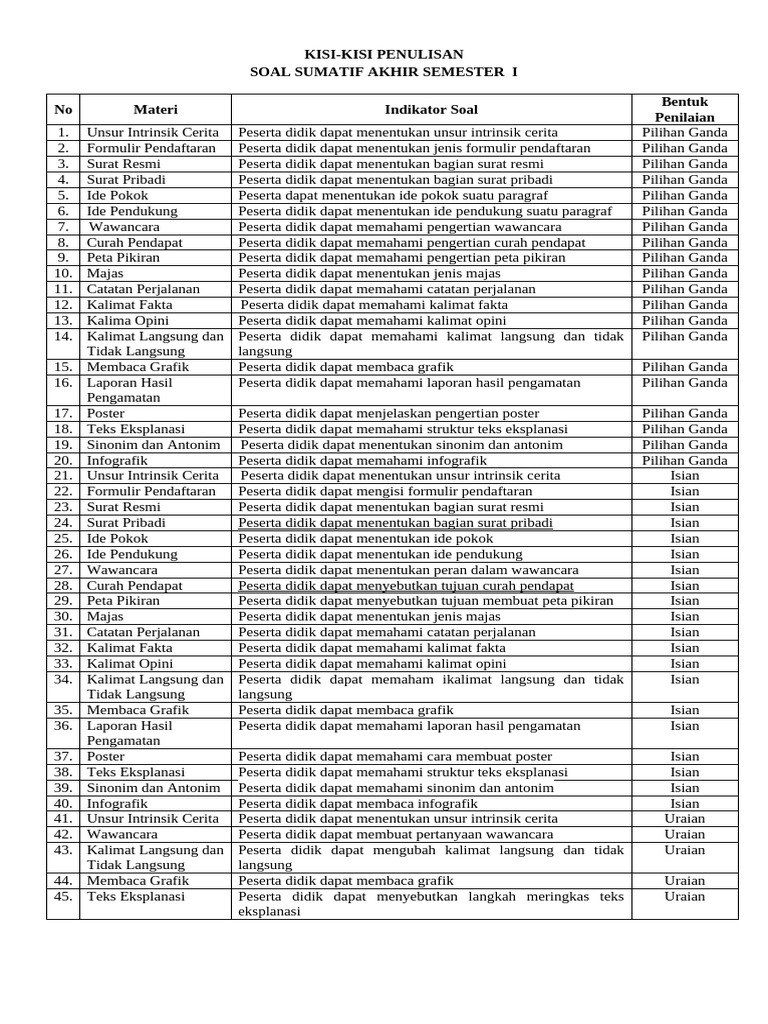 KISI-KISI PENULISAN
SOAL SUMATIF AKHIR SEMESTER I

| No | Materi | Indikator Soal | Bentuk Penilaian |
|---|---|---|---|
| 1. | Unsur Intrinsik Cerita | Peserta didik dapat menentukan unsur intrinsik cerita | Pilihan Ganda |
| 2. | Formulir Pendaftaran | Peserta didik dapat menentukan jenis formulir pendaftaran | Pilihan Ganda |
| 3. | Surat Resmi | Peserta didik dapat menentukan bagian surat resmi | Pilihan Ganda |
| 4. | Surat Pribadi | Peserta didik dapat menentukan bagian surat pribadi | Pilihan Ganda |
| 5. | Ide Pokok | Peserta dapat menentukan ide pokok suatu paragraf | Pilihan Ganda |
| 6. | Ide Pendukung | Peserta didik dapat menentukan ide pendukung suatu paragraf | Pilihan Ganda |
| 7. | Wawancara | Peserta didik dapat memahami pengertian wawancara | Pilihan Ganda |
| 8. | Curah Pendapat | Peserta didik dapat memahami pengertian curah pendapat | Pilihan Ganda |
| 9. | Peta Pikiran | Peserta didik dapat memahami pengertian peta pikiran | Pilihan Ganda |
| 10. | Majas | Peserta didik dapat menentukan jenis majas | Pilihan Ganda |
| 11. | Catatan Perjalanan | Peserta didik dapat memahami catatan perjalanan | Pilihan Ganda |
| 12. | Kalimat Fakta | Peserta didik dapat memahami kalimat fakta | Pilihan Ganda |
| 13. | Kalima Opini | Peserta didik dapat memahami kalimat opini | Pilihan Ganda |
| 14. | Kalimat Langsung dan Tidak Langsung | Peserta didik dapat memahami kalimat langsung dan tidak langsung | Pilihan Ganda |
| 15. | Membaca Grafik | Peserta didik dapat membaca grafik | Pilihan Ganda |
| 16. | Laporan Hasil Pengamatan | Peserta didik dapat memahami laporan hasil pengamatan | Pilihan Ganda |
| 17. | Poster | Peserta didik dapat menjelaskan pengertian poster | Pilihan Ganda |
| 18. | Teks Eksplanasi | Peserta didik dapat memahami struktur teks eksplanasi | Pilihan Ganda |
| 19. | Sinonim dan Antonim | Peserta didik dapat menentukan sinonim dan antonim | Pilihan Ganda |
| 20. | Infografik | Peserta didik dapat memahami infografik | Pilihan Ganda |
| 21. | Unsur Intrinsik Cerita | Peserta didik dapat menentukan unsur intrinsik cerita | Isian |
| 22. | Formulir Pendaftaran | Peserta didik dapat mengisi formulir pendaftaran | Isian |
| 23. | Surat Resmi | Peserta didik dapat menentukan bagian surat resmi | Isian |
| 24. | Surat Pribadi | Peserta didik dapat menentukan bagian surat pribadi | Isian |
| 25. | Ide Pokok | Peserta didik dapat menentukan ide pokok | Isian |
| 26. | Ide Pendukung | Peserta didik dapat menentukan ide pendukung | Isian |
| 27. | Wawancara | Peserta didik dapat menentukan peran dalam wawancara | Isian |
| 28. | Curah Pendapat | Peserta didik dapat menyebutkan tujuan curah pendapat | Isian |
| 29. | Peta Pikiran | Peserta didik dapat menyebutkan tujuan membuat peta pikiran | Isian |
| 30. | Majas | Peserta didik dapat menentukan jenis majas | Isian |
| 31. | Catatan Perjalanan | Peserta didik dapat memahami catatan perjalanan | Isian |
| 32. | Kalimat Fakta | Peserta didik dapat memahami kalimat fakta | Isian |
| 33. | Kalimat Opini | Peserta didik dapat memahami kalimat opini | Isian |
| 34. | Kalimat Langsung dan Tidak Langsung | Peserta didik dapat memaham ikalimat langsung dan tidak langsung | Isian |
| 35. | Membaca Grafik | Peserta didik dapat membaca grafik | Isian |
| 36. | Laporan Hasil Pengamatan | Peserta didik dapat memahami laporan hasil pengamatan | Isian |
| 37. | Poster | Peserta didik dapat memahami cara membuat poster | Isian |
| 38. | Teks Eksplanasi | Peserta didik dapat memahami struktur teks eksplanasi | Isian |
| 39. | Sinonim dan Antonim | Peserta didik dapat memahami sinonim dan antonim | Isian |
| 40. | Infografik | Peserta didik dapat membaca infografik | Isian |
| 41. | Unsur Intrinsik Cerita | Peserta didik dapat menentukan unsur intrinsik cerita | Uraian |
| 42. | Wawancara | Peserta didik dapat membuat pertanyaan wawancara | Uraian |
| 43. | Kalimat Langsung dan Tidak Langsung | Peserta didik dapat mengubah kalimat langsung dan tidak langsung | Uraian |
| 44. | Membaca Grafik | Peserta didik dapat membaca grafik | Uraian |
| 45. | Teks Eksplanasi | Peserta didik dapat menyebutkan langkah meringkas teks eksplanasi | Uraian |